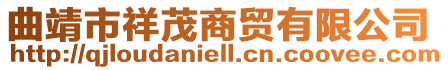 曲靖市祥茂商贸有限公司
http://qjloudaniell.cn.coovee.com